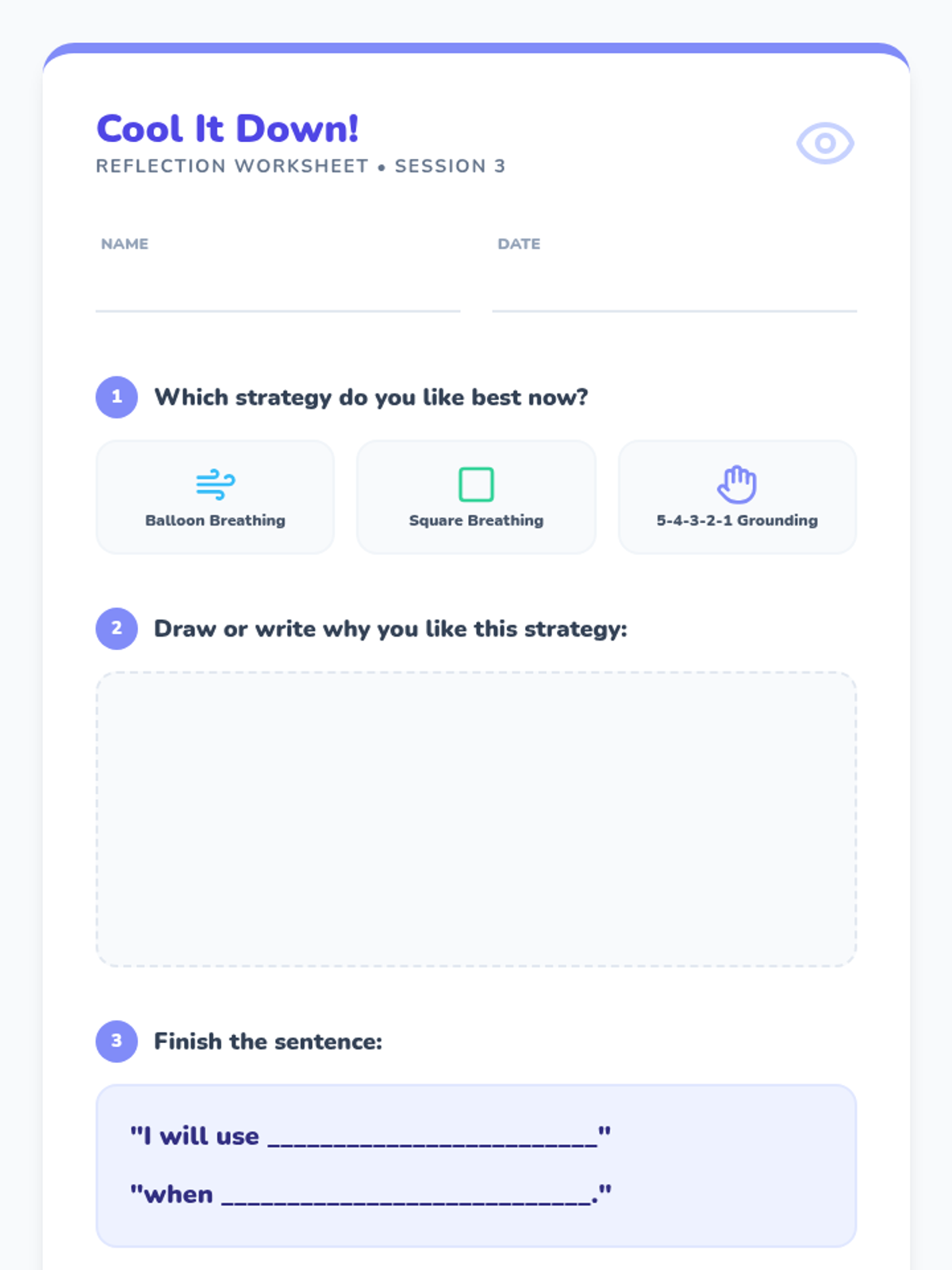 Cool It Down!
REFLECTION WORKSHEET • SESSION 3

NAME
____

DATE
____

1 Which strategy do you like best now?

Balloon Breathing

Square Breathing

5-4-3-2-1 Grounding

2 Draw or write why you like this strategy:

3 Finish the sentence:

"I will use ____"

"when ____."